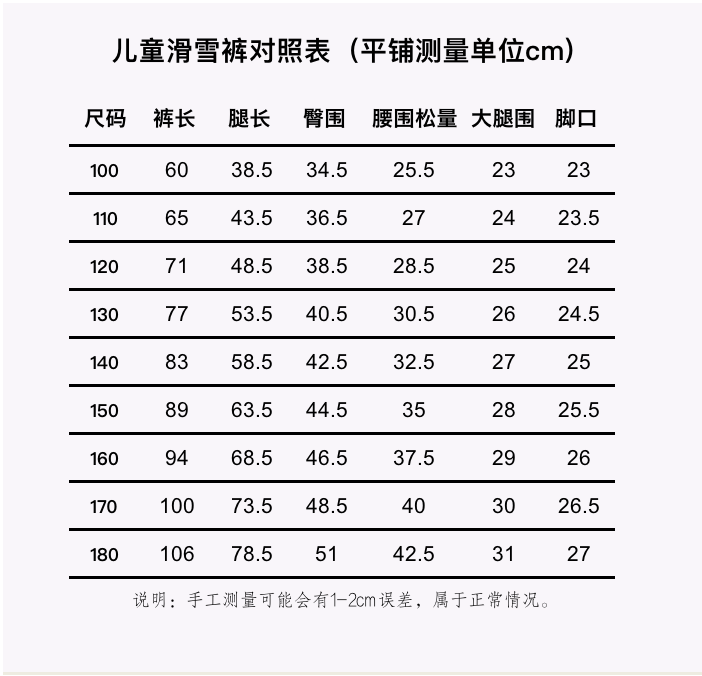 儿童滑雪裤对照表（平铺测量单位cm）

| 尺码 | 裤长 | 腿长 | 臀围 | 腰围松量 | 大腿围 | 脚口 |
|---|---|---|---|---|---|---|
| 100 | 60 | 38.5 | 34.5 | 25.5 | 23 | 23 |
| 110 | 65 | 43.5 | 36.5 | 27 | 24 | 23.5 |
| 120 | 71 | 48.5 | 38.5 | 28.5 | 25 | 24 |
| 130 | 77 | 53.5 | 40.5 | 30.5 | 26 | 24.5 |
| 140 | 83 | 58.5 | 42.5 | 32.5 | 27 | 25 |
| 150 | 89 | 63.5 | 44.5 | 35 | 28 | 25.5 |
| 160 | 94 | 68.5 | 46.5 | 37.5 | 29 | 26 |
| 170 | 100 | 73.5 | 48.5 | 40 | 30 | 26.5 |
| 180 | 106 | 78.5 | 51 | 42.5 | 31 | 27 |

说明：手工测量可能会有1-2cm误差，属于正常情况。